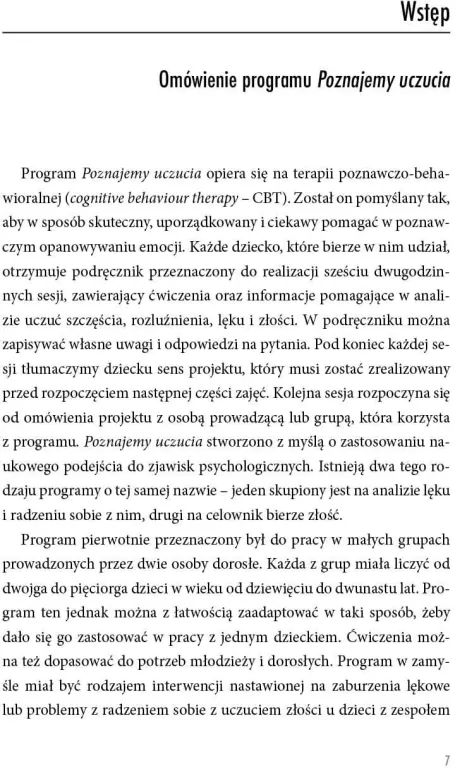 Wstęp

Omówienie programu Poznajemy uczucia

Program Poznajemy uczucia opiera się na terapii poznawczo-behawioralnej (cognitive behaviour therapy – CBT). Został on pomyślany tak, aby w sposób skuteczny, uporządkowany i ciekawy pomagać w poznawczym opanowywaniu emocji. Każde dziecko, które bierze w nim udział, otrzymuje podręcznik przeznaczony do realizacji sześciu dwugodzinnych sesji, zawierający ćwiczenia oraz informacje pomagające w analizie uczuć szczęścia, rozluźnienia, lęku i złości. W podręczniku można zapisywać własne uwagi i odpowiedzi na pytania. Pod koniec każdej sesji tłumaczymy dziecku sens projektu, który musi zostać zrealizowany przed rozpoczęciem następnej części zajęć. Kolejna sesja rozpoczyna się od omówienia projektu z osobą prowadzącą lub grupą, która korzysta z programu. Poznajemy uczucia stworzono z myślą o zastosowaniu naukowego podejścia do zjawisk psychologicznych. Istnieją dwa tego rodzaju programy o tej samej nazwie – jeden skupiony jest na analizie lęku i radzeniu sobie z nim, drugi na celownik bierze złość.

Program pierwotnie przeznaczony był do pracy w małych grupach prowadzonych przez dwie osoby dorosłe. Każda z grup miała liczyć od dwojga do pięciorga dzieci w wieku od dziewięciu do dwunastu lat. Program ten jednak można z łatwością zaadaptować w taki sposób, żeby dało się go zastosować w pracy z jednym dzieckiem. Ćwiczenia można też dopasować do potrzeb młodzieży i dorosłych. Program w zamyśle miał być rodzajem interwencji nastawionej na zaburzenia lękowe lub problemy z radzeniem sobie z uczuciem złości u dzieci z zespołem

7